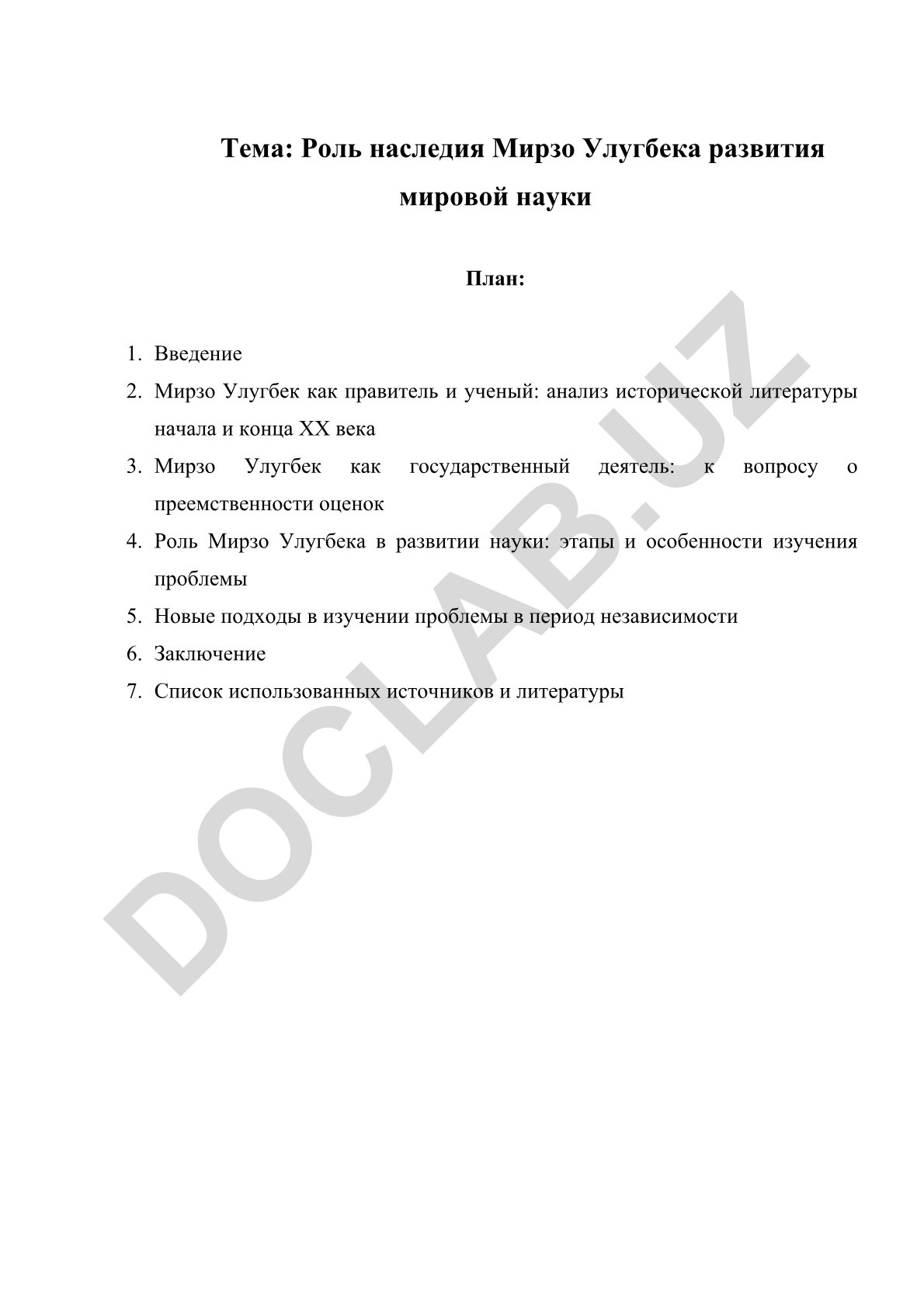 Тема: Роль наследия Мирзо Улугбека развития мировой науки

План:

1. Введение
2. Мирзо Улугбек как правитель и ученый: анализ исторической литературы начала и конца XX века
3. Мирзо Улугбек как государственный деятель: к вопросу о преемственности оценок
4. Роль Мирзо Улугбека в развитии науки: этапы и особенности изучения проблемы
5. Новые подходы в изучении проблемы в период независимости
6. Заключение
7. Список использованных источников и литературы

DOCLAB.UZ